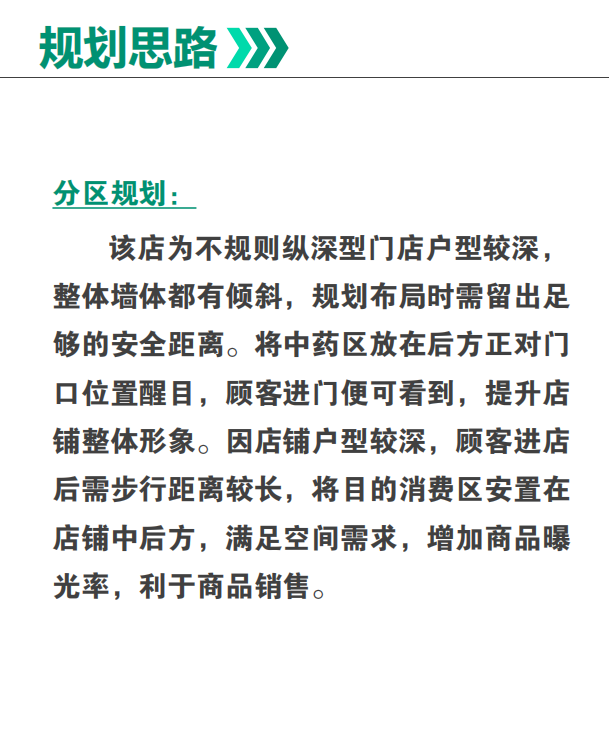 规划思路

分区规划：

该店为不规则纵深型门店户型较深，整体墙体都有倾斜，规划布局时需留出足够的安全距离。将中药区放在后方正对门口位置醒目，顾客进门便可看到，提升店铺整体形象。因店铺户型较深，顾客进店后需步行距离较长，将目的消费区安置在店铺中后方，满足空间需求，增加商品曝光率，利于商品销售。